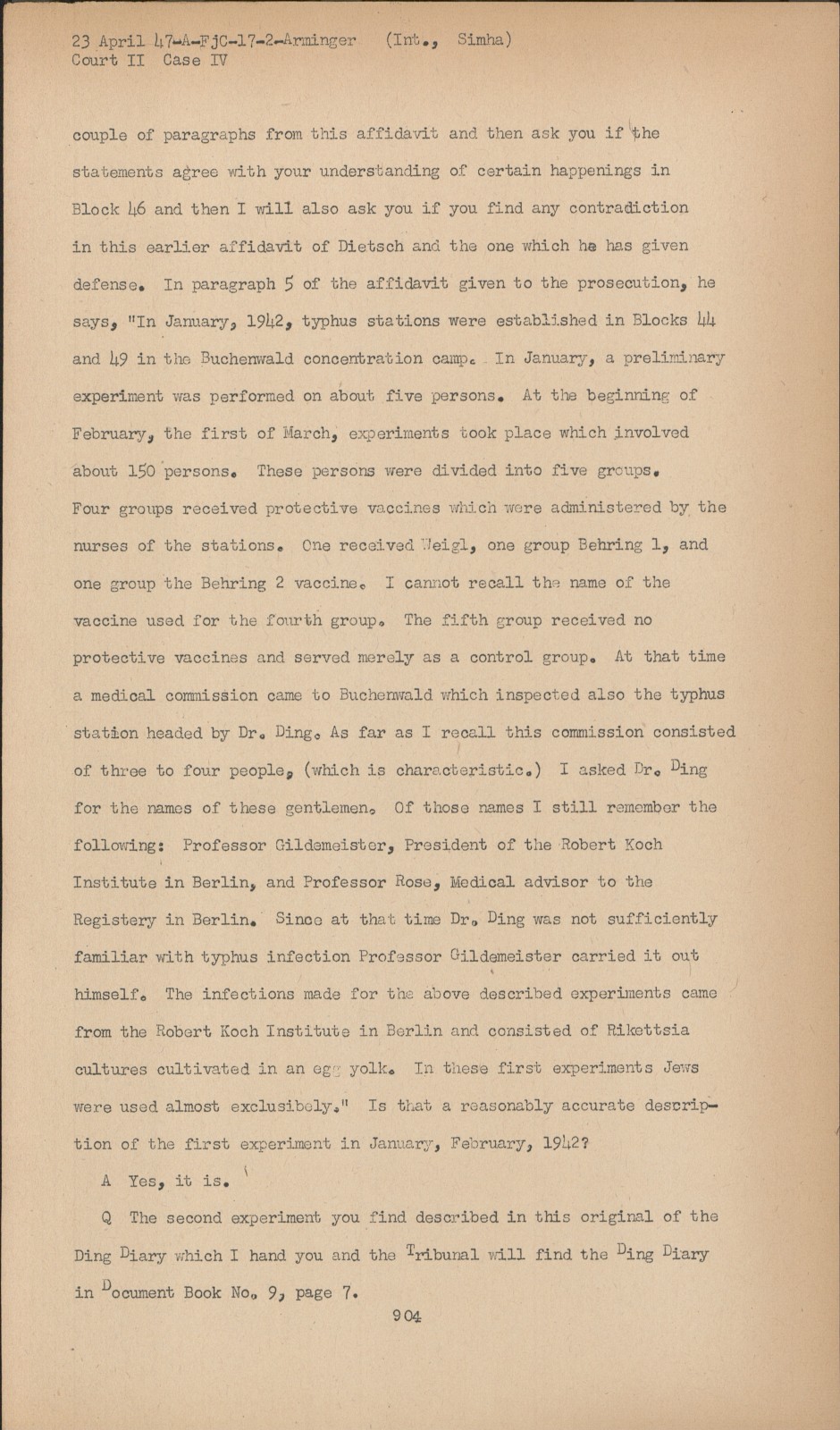 23 April 47-A-FjC-17-2-Arminger (Int., Simha)
Court II Case IV

couple of paragraphs from this affidavit and then ask you if the statements agree with your understanding of certain happenings in Block 46 and then I will also ask you if you find any contradiction in this earlier affidavit of Dietsch and the one which he has given defense. In paragraph 5 of the affidavit given to the prosecution, he says, "In January, 1942, typhus stations were established in Blocks 44 and 49 in the Buchenwald concentration camp. In January, a preliminary experiment was performed on about five persons. At the beginning of February, the first of March, experiments took place which involved about 150 persons. These persons were divided into five groups. Four groups received protective vaccines which were administered by the nurses of the stations. One received Weigl, one group Behring 1, and one group the Behring 2 vaccine. I cannot recall the name of the vaccine used for the fourth group. The fifth group received no protective vaccines and served merely as a control group. At that time a medical commission came to Buchenwald which inspected also the typhus station headed by Dr. Ding. As far as I recall this commission consisted of three to four people, (which is characteristic.) I asked Dr. Ding for the names of these gentlemen. Of those names I still remember the following: Professor Gildemeister, President of the Robert Koch Institute in Berlin, and Professor Rose, Medical advisor to the Registery in Berlin. Since at that time Dr. Ding was not sufficiently familiar with typhus infection Professor Gildemeister carried it out himself. The infections made for the above described experiments came from the Robert Koch Institute in Berlin and consisted of Rikettsia cultures cultivated in an egg yolk. In these first experiments Jews were used almost exclusibely." Is that a reasonably accurate description of the first experiment in January, February, 1942?

A Yes, it is.

Q The second experiment you find described in this original of the Ding Diary which I hand you and the Tribunal will find the Ding Diary in Document Book No. 9, page 7.

904